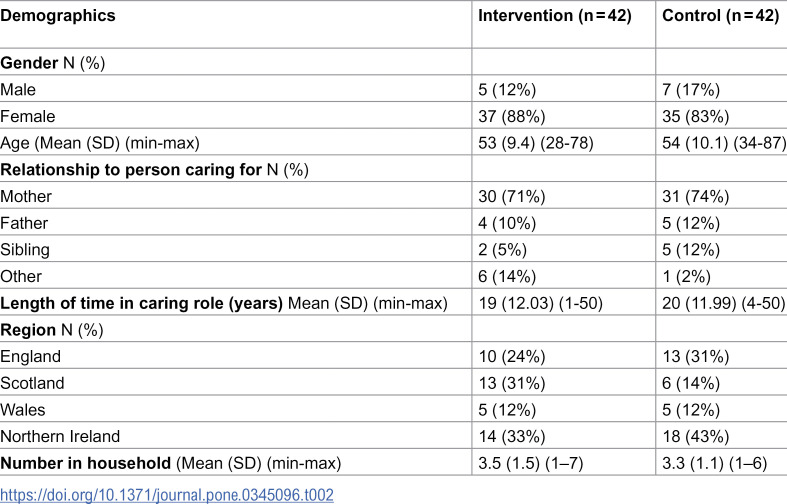 | Demographics | Intervention (n = 42) | Control (n = 42) |
|---|---|---|
| Gender N (%) | | |
| Male | 5 (12%) | 7 (17%) |
| Female | 37 (88%) | 35 (83%) |
| Age (Mean (SD) (min-max) | 53 (9.4) (28-78) | 54 (10.1) (34-87) |
| Relationship to person caring for N (%) | | |
| Mother | 30 (71%) | 31 (74%) |
| Father | 4 (10%) | 5 (12%) |
| Sibling | 2 (5%) | 5 (12%) |
| Other | 6 (14%) | 1 (2%) |
| Length of time in caring role (years) Mean (SD) (min-max) | 19 (12.03) (1-50) | 20 (11.99) (4-50) |
| Region N (%) | | |
| England | 10 (24%) | 13 (31%) |
| Scotland | 13 (31%) | 6 (14%) |
| Wales | 5 (12%) | 5 (12%) |
| Northern Ireland | 14 (33%) | 18 (43%) |
| Number in household (Mean (SD) (min-max) | 3.5 (1.5) (1–7) | 3.3 (1.1) (1–6) |

https://doi.org/10.1371/journal.pone.0345096.t002